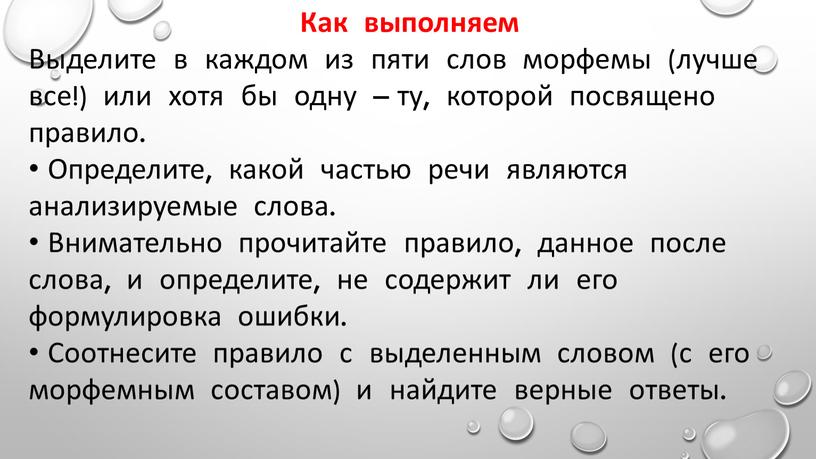 Как выполняем

Выделите в каждом из пяти слов морфемы (лучше все!) или хотя бы одну – ту, которой посвящено правило.

• Определите, какой частью речи являются анализируемые слова.

• Внимательно прочитайте правило, данное после слова, и определите, не содержит ли его формулировка ошибки.

• Соотнесите правило с выделенным словом (с его морфемным составом) и найдите верные ответы.